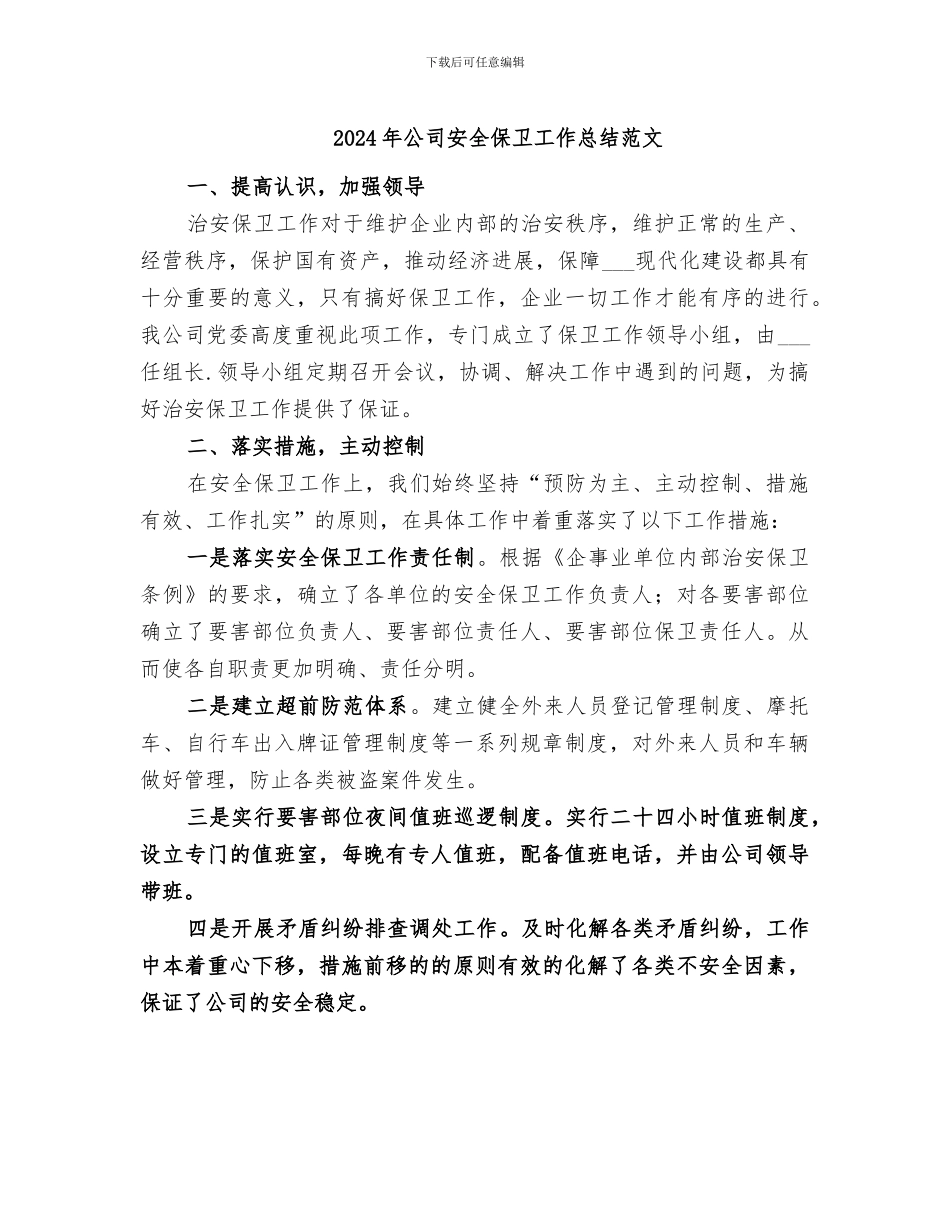 下载后可任意编辑

2024年公司安全保卫工作总结范文

一、提高认识，加强领导

治安保卫工作对于维护企业内部的治安秩序，维护正常的生产、经营秩序，保护国有资产，推动经济进展，保障___现代化建设都具有十分重要的意义，只有搞好保卫工作，企业一切工作才能有序的进行。我公司党委高度重视此项工作，专门成立了保卫工作领导小组，由___任组长.领导小组定期召开会议，协调、解决工作中遇到的问题，为搞好治安保卫工作提供了保证。

二、落实措施，主动控制

在安全保卫工作上，我们始终坚持“预防为主、主动控制、措施有效、工作扎实”的原则，在具体工作中着重落实了以下工作措施：

一是落实安全保卫工作责任制。根据《企事业单位内部治安保卫条例》的要求，确立了各单位的安全保卫工作负责人；对各要害部位确立了要害部位负责人、要害部位责任人、要害部位保卫责任人。从而使各自职责更加明确、责任分明。

二是建立超前防范体系。建立健全外来人员登记管理制度、摩托车、自行车出入牌证管理制度等一系列规章制度，对外来人员和车辆做好管理，防止各类被盗案件发生。

三是实行要害部位夜间值班巡逻制度。实行二十四小时值班制度，设立专门的值班室，每晚有专人值班，配备值班电话，并由公司领导带班。

四是开展矛盾纠纷排查调处工作。及时化解各类矛盾纠纷，工作中本着重心下移，措施前移的的原则有效的化解了各类不安全因素，保证了公司的安全稳定。